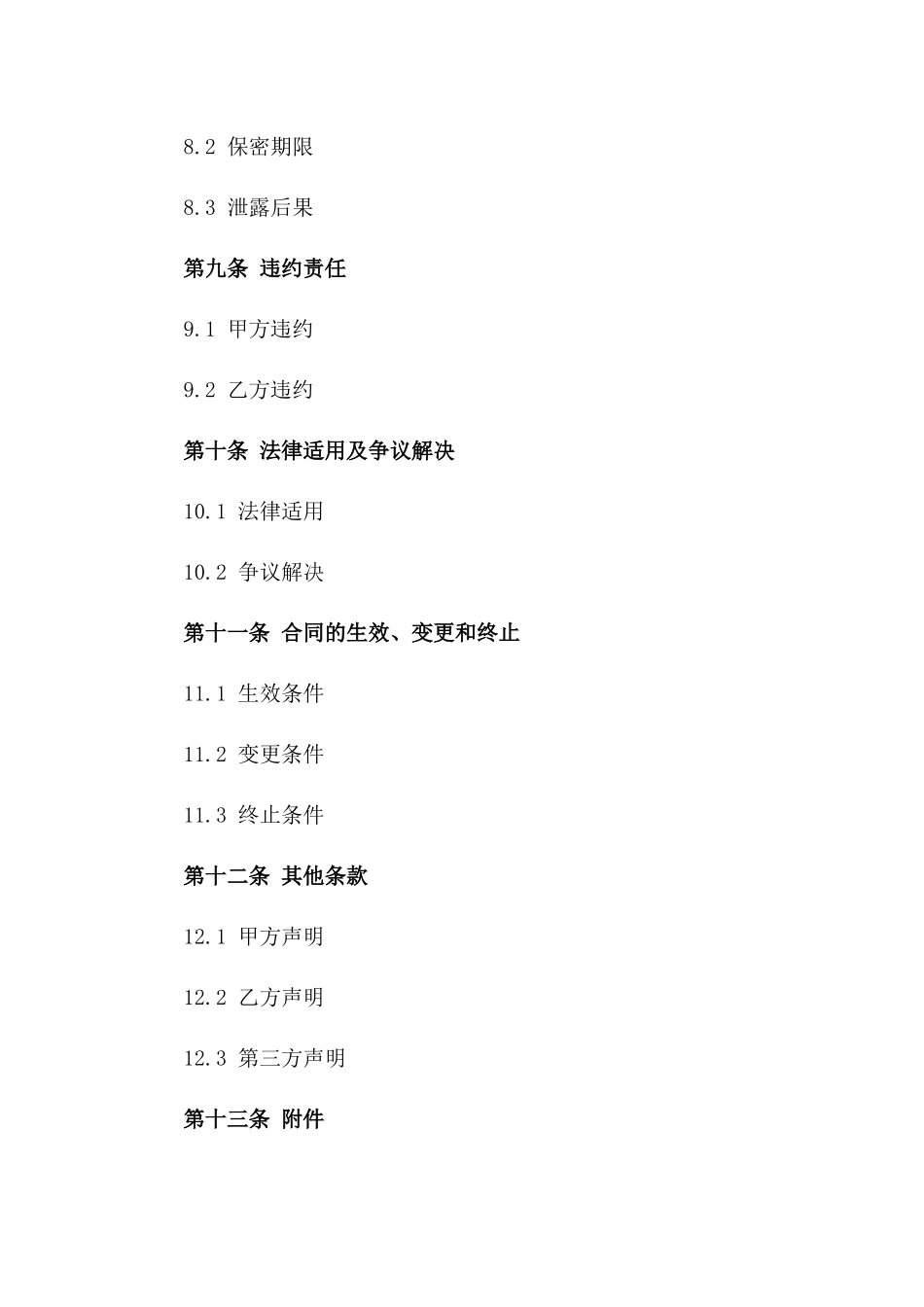 8.2 保密期限

8.3 泄露后果

第九条 违约责任

9.1 甲方违约

9.2 乙方违约

第十条 法律适用及争议解决

10.1 法律适用

10.2 争议解决

第十一条 合同的生效、变更和终止

11.1 生效条件

11.2 变更条件

11.3 终止条件

第十二条 其他条款

12.1 甲方声明

12.2 乙方声明

12.3 第三方声明

第十三条 附件